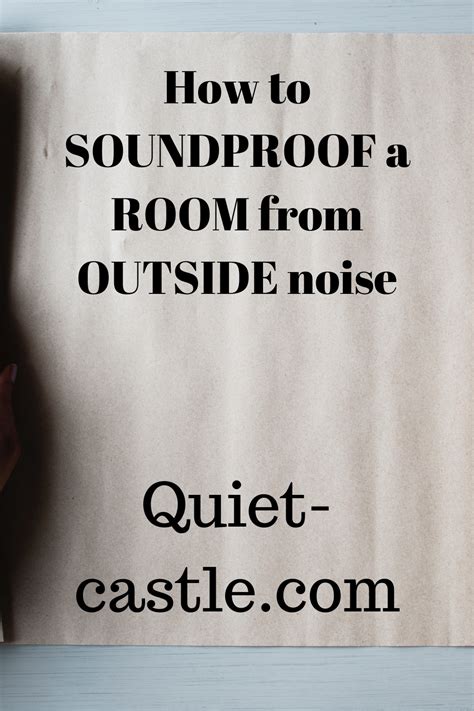 How to SOUNDPROOF a ROOM from OUTSIDE noise

Quiet-castle.com